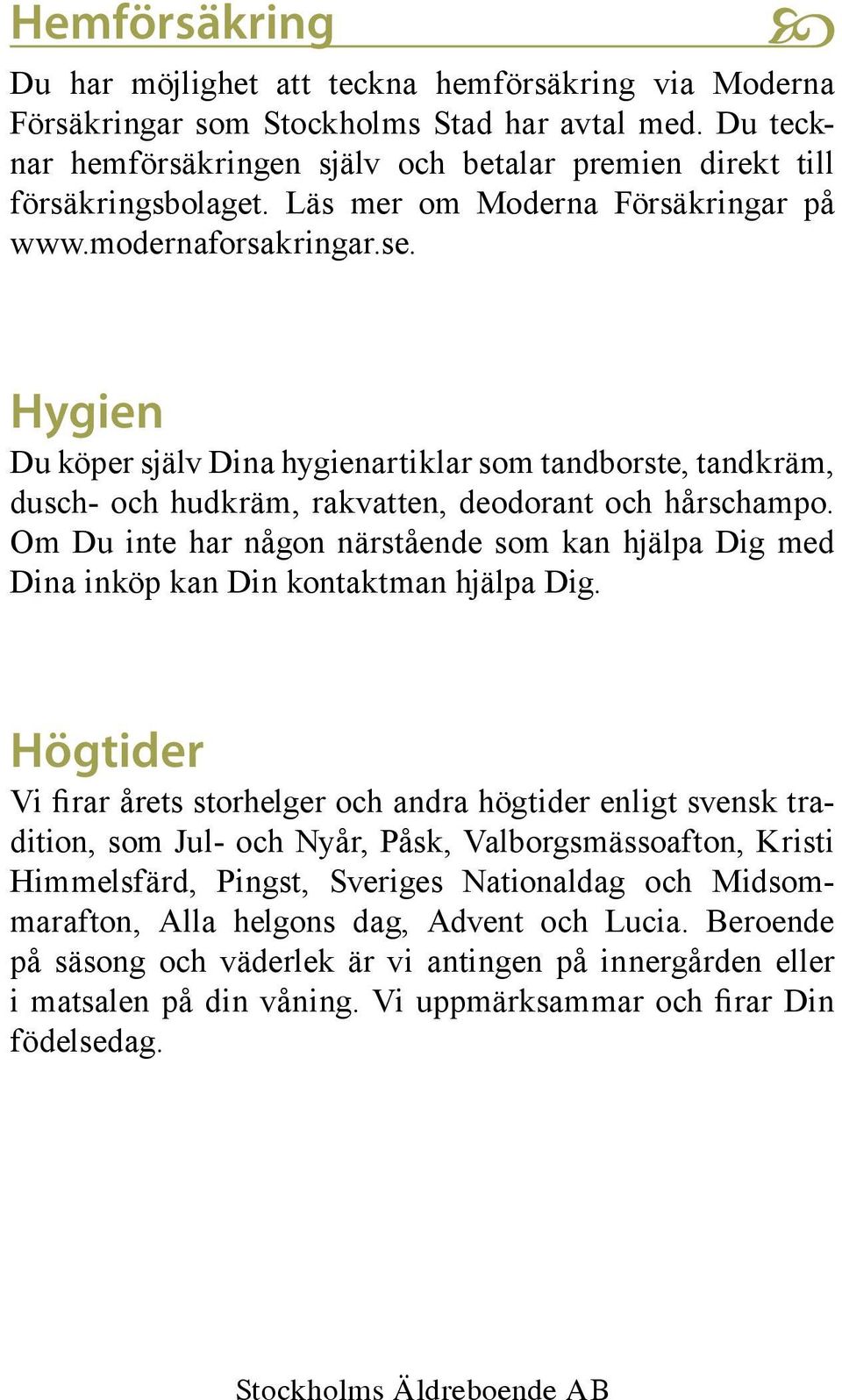 Hemförsäkring

Du har möjlighet att teckna hemförsäkring via Moderna Försäkringar som Stockholms Stad har avtal med. Du tecknar hemförsäkringen själv och betalar premien direkt till försäkringsbolaget. Läs mer om Moderna Försäkringar på www.modernaforsakringar.se.

Hygien

Du köper själv Dina hygienartiklar som tandborste, tandkräm, dusch- och hudkräm, rakvatten, deodorant och hårschampo. Om Du inte har någon närstående som kan hjälpa Dig med Dina inköp kan Din kontaktman hjälpa Dig.

Högtider

Vi firar årets storhelger och andra högtider enligt svensk tradition, som Jul- och Nyår, Påsk, Valborgsmässoafton, Kristi Himmelsfärd, Pingst, Sveriges Nationaldag och Midsommarafton, Alla helgons dag, Advent och Lucia. Beroende på säsong och väderlek är vi antingen på innergården eller i matsalen på din våning. Vi uppmärksammar och firar Din födelsedag.

Stockholms Äldreboende AB